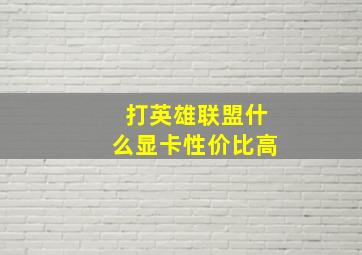 打英雄联盟什么显卡性价比高